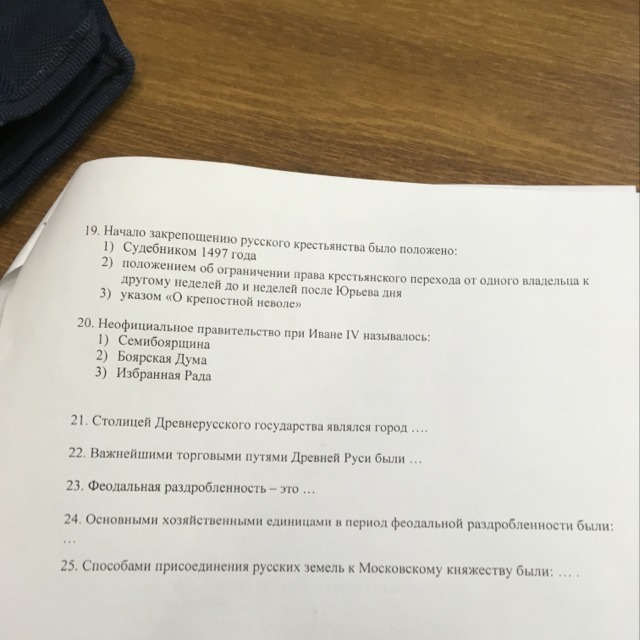 19. Начало закрепощению русского крестьянства было положено:
1) Судебником 1497 года
2) положением об ограничении права крестьянского перехода от одного владельца к другому неделей до и неделей после Юрьева дня
3) указом «О крепостной неволе»

20. Неофициальное правительство при Иване IV называлось:
1) Семибоярщина
2) Боярская Дума
3) Избранная Рада

21. Столицей Древнерусского государства являлся город ....

22. Важнейшими торговыми путями Древней Руси были ...

23. Феодальная раздробленность – это ...

24. Основными хозяйственными единицами в период феодальной раздробленности были: ...

25. Способами присоединения русских земель к Московскому княжеству были: ... .